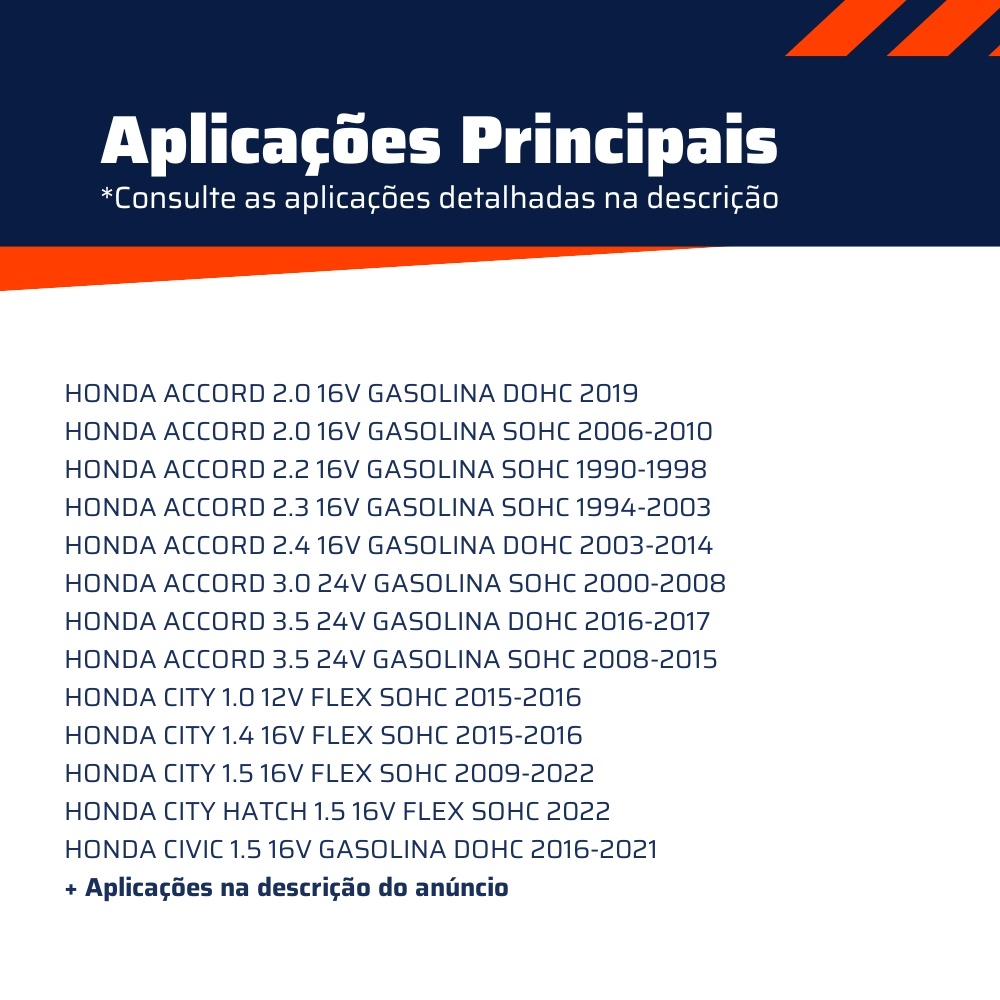 Aplicações Principais
*Consulte as aplicações detalhadas na descrição

HONDA ACCORD 2.0 16V GASOLINA DOHC 2019
HONDA ACCORD 2.0 16V GASOLINA SOHC 2006-2010
HONDA ACCORD 2.2 16V GASOLINA SOHC 1990-1998
HONDA ACCORD 2.3 16V GASOLINA SOHC 1994-2003
HONDA ACCORD 2.4 16V GASOLINA DOHC 2003-2014
HONDA ACCORD 3.0 24V GASOLINA SOHC 2000-2008
HONDA ACCORD 3.5 24V GASOLINA DOHC 2016-2017
HONDA ACCORD 3.5 24V GASOLINA SOHC 2008-2015
HONDA CITY 1.0 12V FLEX SOHC 2015-2016
HONDA CITY 1.4 16V FLEX SOHC 2015-2016
HONDA CITY 1.5 16V FLEX SOHC 2009-2022
HONDA CITY HATCH 1.5 16V FLEX SOHC 2022
HONDA CIVIC 1.5 16V GASOLINA DOHC 2016-2021
+ Aplicações na descrição do anúncio